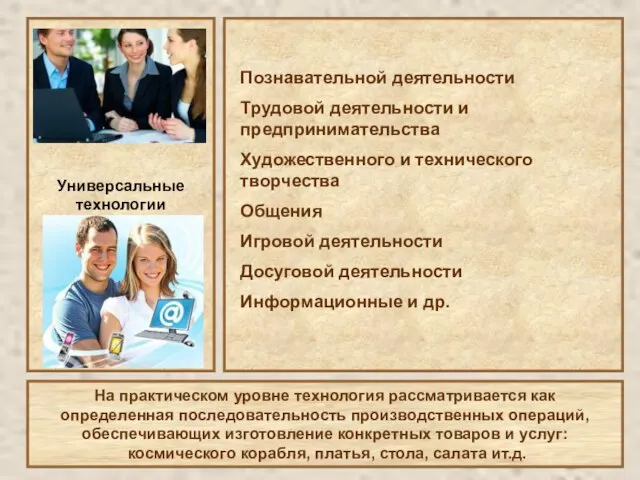 Универсальные технологии

Познавательной деятельности

Трудовой деятельности и предпринимательства

Художественного и технического творчества

Общения

Игровой деятельности

Досуговой деятельности

Информационные и др.

На практическом уровне технология рассматривается как определенная последовательность производственных операций, обеспечивающих изготовление конкретных товаров и услуг: космического корабля, платья, стола, салата ит.д.